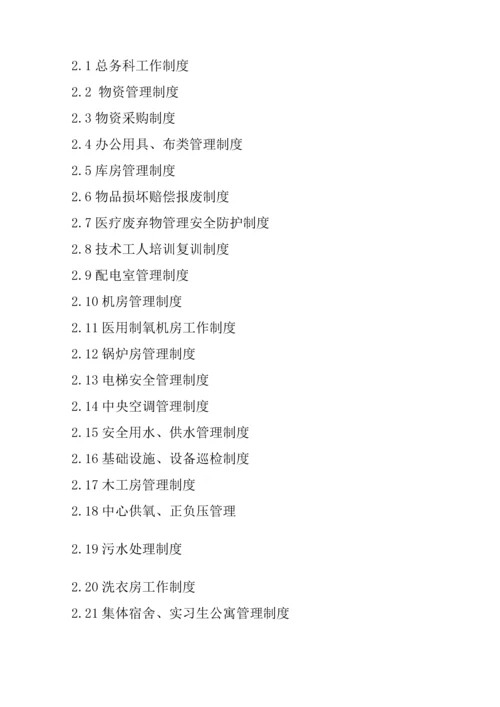 2.1 总务科工作制度

2.2 物资管理制度

2.3 物资采购制度

2.4 办公用具、布类管理制度

2.5 库房管理制度

2.6 物品损坏赔偿报废制度

2.7 医疗废弃物管理安全防护制度

2.8 技术工人培训复训制度

2.9 配电室管理制度

2.10 机房管理制度

2.11 医用制氧机房工作制度

2.12 锅炉房管理制度

2.13 电梯安全管理制度

2.14 中央空调管理制度

2.15 安全用水、供水管理制度

2.16 基础设施、设备巡检制度

2.17 木工房管理制度

2.18 中心供氧、正负压管理

2.19 污水处理制度

2.20 洗衣房工作制度

2.21 集体宿舍、实习生公寓管理制度